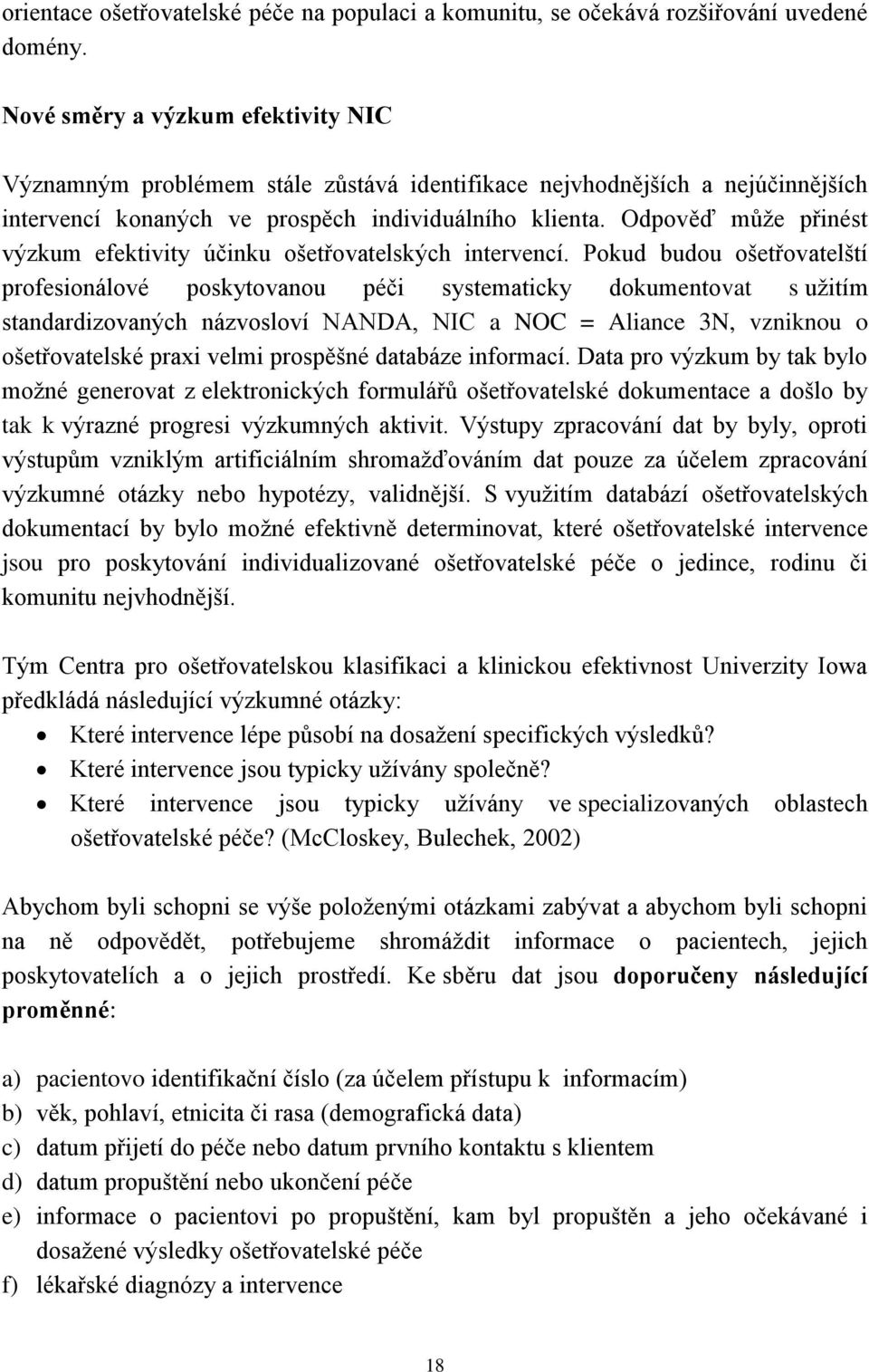 orientace ošetřovatelské péče na populaci a komunitu, se očekává rozšiřování uvedené domény.

Nové směry a výzkum efektivity NIC

Významným problémem stále zůstává identifikace nejvhodnějších a nejúčinnějších intervencí konaných ve prospěch individuálního klienta. Odpověď může přinést výzkum efektivity účinku ošetřovatelských intervencí. Pokud budou ošetřovatelští profesionálové poskytovanou péči systematicky dokumentovat s užitím standardizovaných názvosloví NANDA, NIC a NOC = Aliance 3N, vzniknou o ošetřovatelské praxi velmi prospěšné databáze informací. Data pro výzkum by tak bylo možné generovat z elektronických formulářů ošetřovatelské dokumentace a došlo by tak k výrazné progresi výzkumných aktivit. Výstupy zpracování dat by byly, oproti výstupům vzniklým artificiálním shromažďováním dat pouze za účelem zpracování výzkumné otázky nebo hypotézy, validnější. S využitím databází ošetřovatelských dokumentací by bylo možné efektivně determinovat, které ošetřovatelské intervence jsou pro poskytování individualizované ošetřovatelské péče o jedince, rodinu či komunitu nejvhodnější.

Tým Centra pro ošetřovatelskou klasifikaci a klinickou efektivnost Univerzity Iowa předkládá následující výzkumné otázky:
• Které intervence lépe působí na dosažení specifických výsledků?
• Které intervence jsou typicky užívány společně?
• Které intervence jsou typicky užívány ve specializovaných oblastech ošetřovatelské péče? (McCloskey, Bulechek, 2002)

Abychom byli schopni se výše položenými otázkami zabývat a abychom byli schopni na ně odpovědět, potřebujeme shromáždit informace o pacientech, jejich poskytovatelích a o jejich prostředí. Ke sběru dat jsou doporučeny následující proměnné:

a) pacientovo identifikační číslo (za účelem přístupu k informacím)
b) věk, pohlaví, etnicita či rasa (demografická data)
c) datum přijetí do péče nebo datum prvního kontaktu s klientem
d) datum propuštění nebo ukončení péče
e) informace o pacientovi po propuštění, kam byl propuštěn a jeho očekávané i dosažené výsledky ošetřovatelské péče
f) lékařské diagnózy a intervence

18